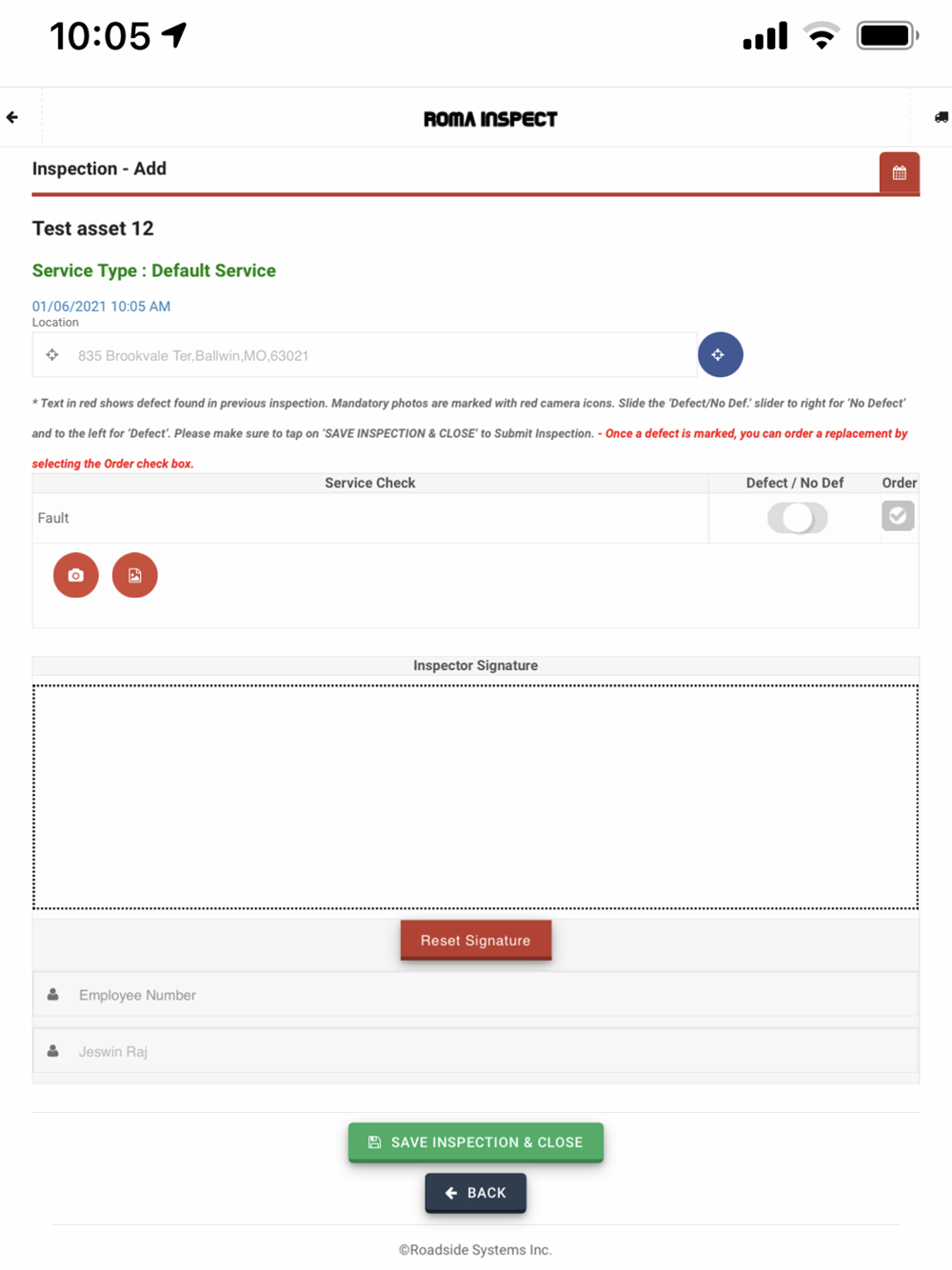 10:05

ROMA INSPECT

Inspection - Add

Test asset 12

Service Type : Default Service

01/06/2021 10:05 AM
Location

835 Brookvale Ter,Ballwin,MO,63021

* Text in red shows defect found in previous inspection. Mandatory photos are marked with red camera icons. Slide the 'Defect/No Def.' slider to right for 'No Defect' and to the left for 'Defect'. Please make sure to tap on 'SAVE INSPECTION & CLOSE' to Submit Inspection. - Once a defect is marked, you can order a replacement by selecting the Order check box.

| Service Check | Defect / No Def | Order |
|---|---|---|
| Fault | | |

Inspector Signature

Reset Signature

Employee Number

Jeswin Raj

SAVE INSPECTION & CLOSE

BACK

©Roadside Systems Inc.